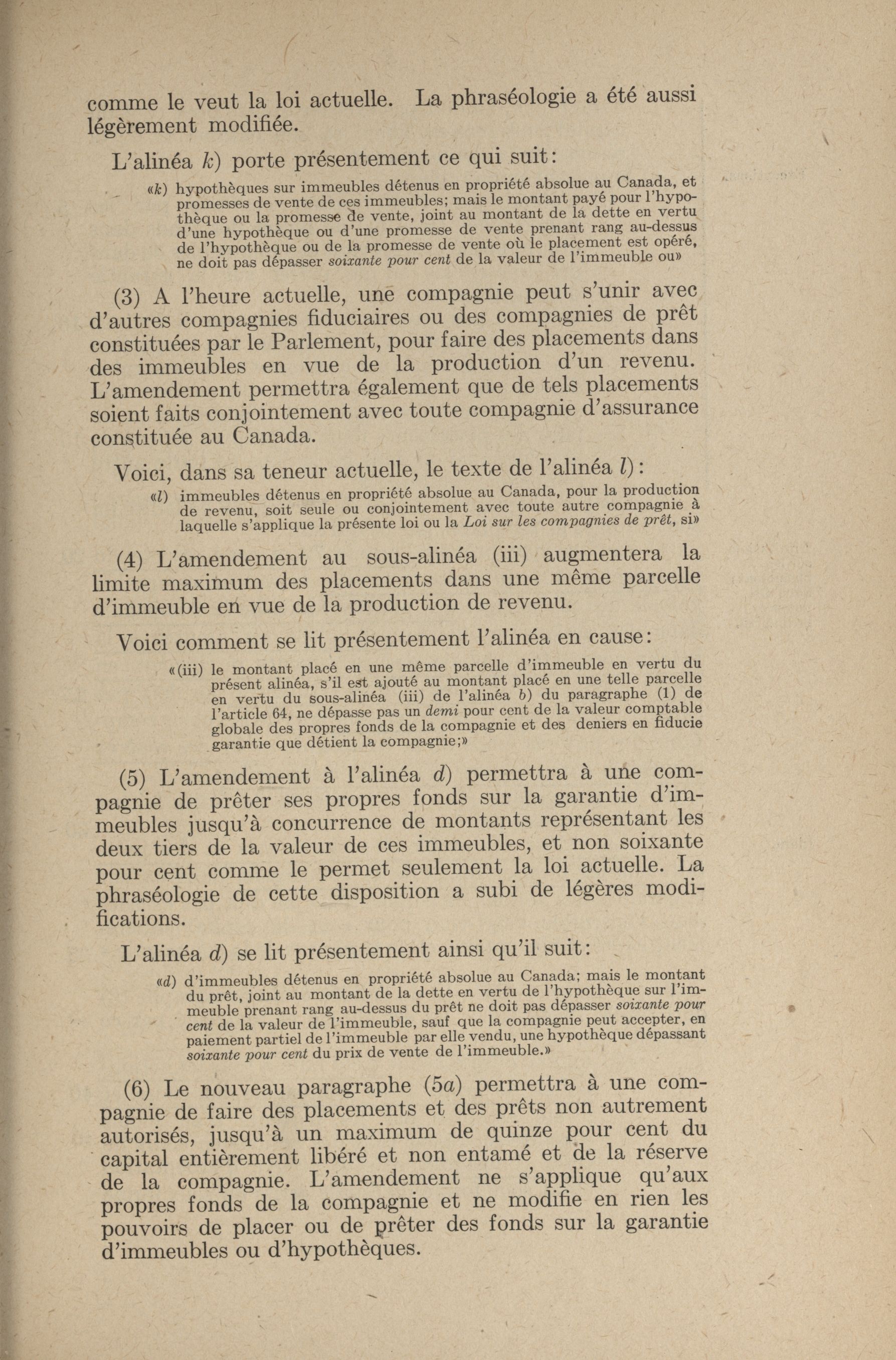 comme le veut la loi actuelle. La phraséologie a été aussi légèrement modifiée.

L'alinéa k) porte présentement ce qui suit:

«k) hypothèques sur immeubles détenus en propriété absolue au Canada, et promesses de vente de ces immeubles; mais le montant payé pour l'hypothèque ou la promesse de vente, joint au montant de la dette en vertu d'une hypothèque ou d'une promesse de vente prenant rang au-dessus de l'hypothèque ou de la promesse de vente où le placement est opéré, ne doit pas dépasser soixante pour cent de la valeur de l'immeuble ou»

(3) A l'heure actuelle, une compagnie peut s'unir avec d'autres compagnies fiduciaires ou des compagnies de prêt constituées par le Parlement, pour faire des placements dans des immeubles en vue de la production d'un revenu. L'amendement permettra également que de tels placements soient faits conjointement avec toute compagnie d'assurance constituée au Canada.

Voici, dans sa teneur actuelle, le texte de l'alinéa l):

«l) immeubles détenus en propriété absolue au Canada, pour la production de revenu, soit seule ou conjointement avec toute autre compagnie à laquelle s'applique la présente loi ou la Loi sur les compagnies de prêt, si»

(4) L'amendement au sous-alinéa (iii) augmentera la limite maximum des placements dans une même parcelle d'immeuble en vue de la production de revenu.

Voici comment se lit présentement l'alinéa en cause:

«(iii) le montant placé en une même parcelle d'immeuble en vertu du présent alinéa, s'il est ajouté au montant placé en une telle parcelle en vertu du sous-alinéa (iii) de l'alinéa b) du paragraphe (1) de l'article 64, ne dépasse pas un demi pour cent de la valeur comptable globale des propres fonds de la compagnie et des deniers en fiducie garantie que détient la compagnie;»

(5) L'amendement à l'alinéa d) permettra à une compagnie de prêter ses propres fonds sur la garantie d'immeubles jusqu'à concurrence de montants représentant les deux tiers de la valeur de ces immeubles, et non soixante pour cent comme le permet seulement la loi actuelle. La phraséologie de cette disposition a subi de légères modifications.

L'alinéa d) se lit présentement ainsi qu'il suit:

«d) d'immeubles détenus en propriété absolue au Canada; mais le montant du prêt, joint au montant de la dette en vertu de l'hypothèque sur l'immeuble prenant rang au-dessus du prêt ne doit pas dépasser soixante pour cent de la valeur de l'immeuble, sauf que la compagnie peut accepter, en paiement partiel de l'immeuble par elle vendu, une hypothèque dépassant soixante pour cent du prix de vente de l'immeuble.»

(6) Le nouveau paragraphe (5a) permettra à une compagnie de faire des placements et des prêts non autrement autorisés, jusqu'à un maximum de quinze pour cent du capital entièrement libéré et non entamé et de la réserve de la compagnie. L'amendement ne s'applique qu'aux propres fonds de la compagnie et ne modifie en rien les pouvoirs de placer ou de prêter des fonds sur la garantie d'immeubles ou d'hypothèques.